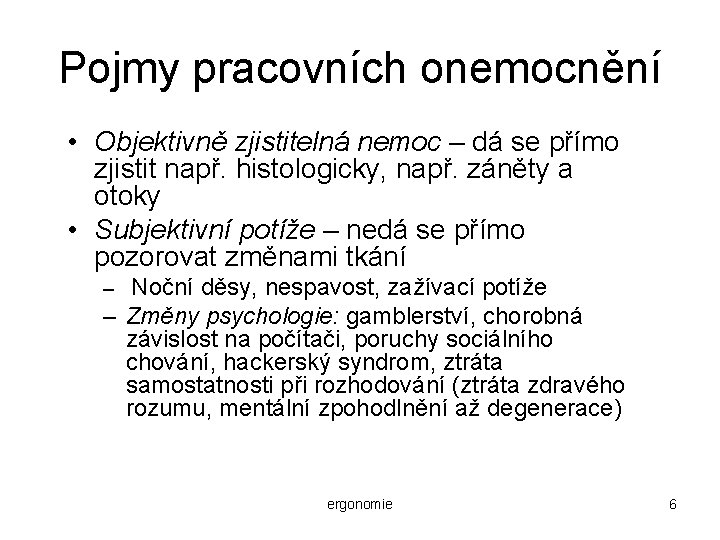 Pojmy pracovních onemocnění

• Objektivně zjistitelná nemoc – dá se přímo zjistit např. histologicky, např. záněty a otoky
• Subjektivní potíže – nedá se přímo pozorovat změnami tkání
– Noční děsy, nespavost, zažívací potíže
– Změny psychologie: gamblerství, chorobná závislost na počítači, poruchy sociálního chování, hackerský syndrom, ztráta samostatnosti při rozhodování (ztráta zdravého rozumu, mentální zpohodlnění až degenerace)

ergonomie

6